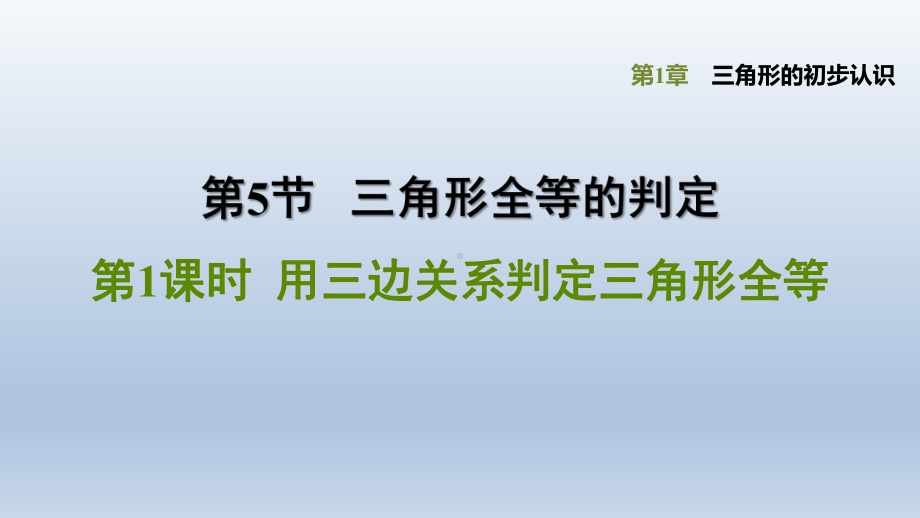 第1章　三角形的初步认识

第5节　三角形全等的判定

第1课时　用三边关系判定三角形全等